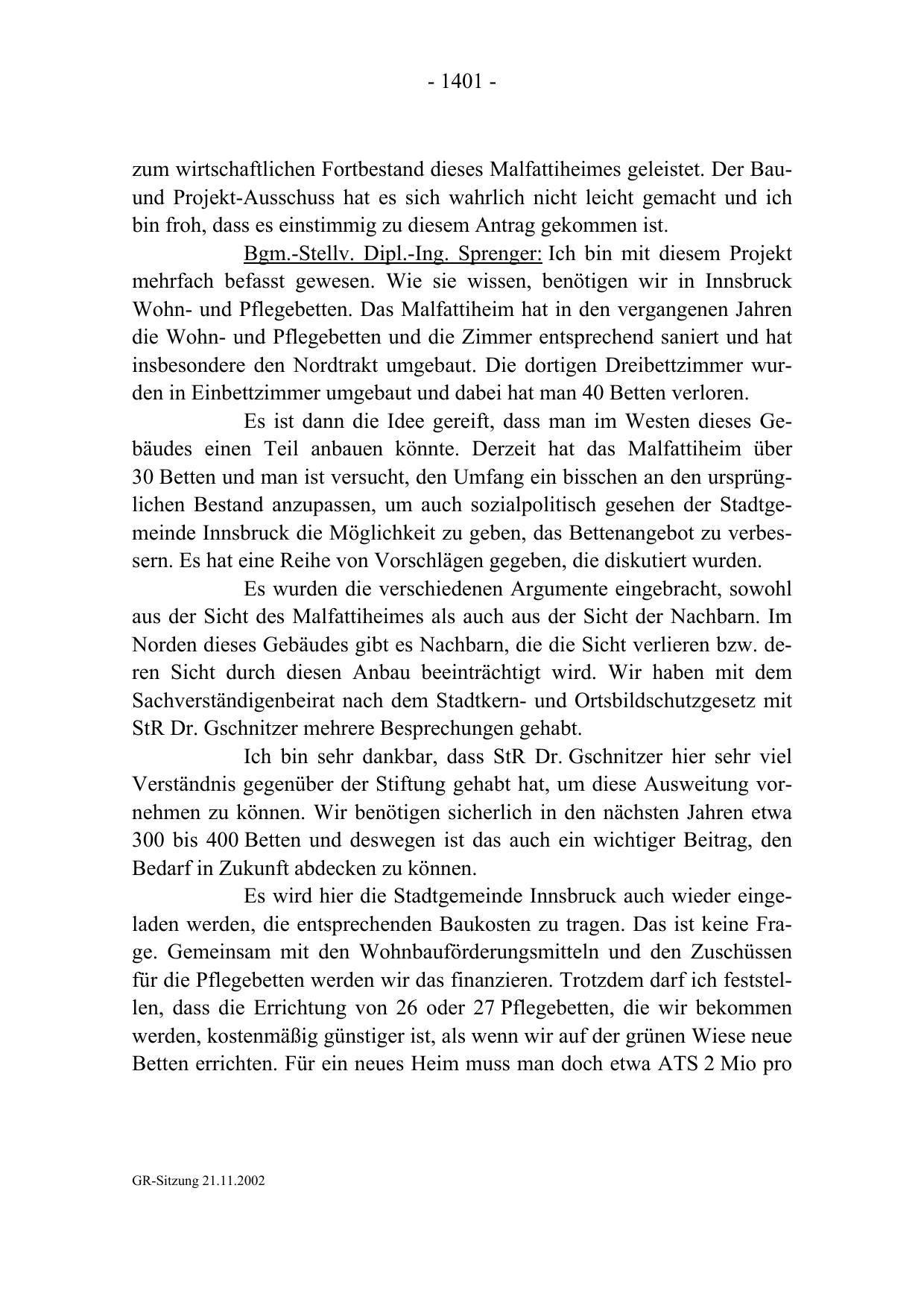 - 1401 -

zum wirtschaftlichen Fortbestand dieses Malfattiheimes geleistet. Der Bau- und Projekt-Ausschuss hat es sich wahrlich nicht leicht gemacht und ich bin froh, dass es einstimmig zu diesem Antrag gekommen ist.

Bgm.-Stellv. Dipl.-Ing. Sprenger: Ich bin mit diesem Projekt mehrfach befasst gewesen. Wie sie wissen, benötigen wir in Innsbruck Wohn- und Pflegebetten. Das Malfattiheim hat in den vergangenen Jahren die Wohn- und Pflegebetten und die Zimmer entsprechend saniert und hat insbesondere den Nordtrakt umgebaut. Die dortigen Dreibettzimmer wurden in Einbettzimmer umgebaut und dabei hat man 40 Betten verloren.

Es ist dann die Idee gereift, dass man im Westen dieses Gebäudes einen Teil anbauen könnte. Derzeit hat das Malfattiheim über 30 Betten und man ist versucht, den Umfang ein bisschen an den ursprünglichen Bestand anzupassen, um auch sozialpolitisch gesehen der Stadtgemeinde Innsbruck die Möglichkeit zu geben, das Bettenangebot zu verbessern. Es hat eine Reihe von Vorschlägen gegeben, die diskutiert wurden.

Es wurden die verschiedenen Argumente eingebracht, sowohl aus der Sicht des Malfattiheimes als auch aus der Sicht der Nachbarn. Im Norden dieses Gebäudes gibt es Nachbarn, die die Sicht verlieren bzw. deren Sicht durch diesen Anbau beeinträchtigt wird. Wir haben mit dem Sachverständigenbeirat nach dem Stadtkern- und Ortsbildschutzgesetz mit StR Dr. Gschnitzer mehrere Besprechungen gehabt.

Ich bin sehr dankbar, dass StR Dr. Gschnitzer hier sehr viel Verständnis gegenüber der Stiftung gehabt hat, um diese Ausweitung vornehmen zu können. Wir benötigen sicherlich in den nächsten Jahren etwa 300 bis 400 Betten und deswegen ist das auch ein wichtiger Beitrag, den Bedarf in Zukunft abdecken zu können.

Es wird hier die Stadtgemeinde Innsbruck auch wieder eingeladen werden, die entsprechenden Baukosten zu tragen. Das ist keine Frage. Gemeinsam mit den Wohnbauförderungsmitteln und den Zuschüssen für die Pflegebetten werden wir das finanzieren. Trotzdem darf ich feststellen, dass die Errichtung von 26 oder 27 Pflegebetten, die wir bekommen werden, kostenmäßig günstiger ist, als wenn wir auf der grünen Wiese neue Betten errichten. Für ein neues Heim muss man doch etwa ATS 2 Mio pro

GR-Sitzung 21.11.2002